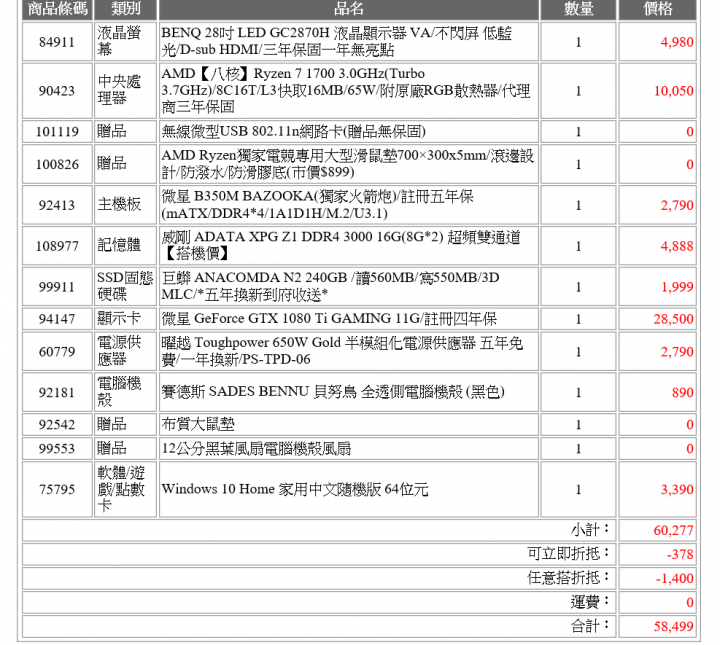 | 商品條碼 | 類別 | 品名 | 數量 | 價格 |
|---|---|---|---|---|
| 84911 | 液晶螢幕 | BENQ 28吋 LED GC2870H 液晶顯示器 VA/不閃屏 低藍光/D-sub HDMI/三年保固一年無亮點 | 1 | 4,980 |
| 90423 | 中央處理器 | AMD【八核】Ryzen 7 1700 3.0GHz(Turbo 3.7GHz)/8C16T/L3快取16MB/65W/附原廠RGB散熱器/代理商三年保固 | 1 | 10,050 |
| 101119 | 贈品 | 無線微型USB 802.11n網路卡(贈品無保固) | 1 | 0 |
| 100826 | 贈品 | AMD Ryzen獨家電競專用大型滑鼠墊700×300x5mm/滾邊設計/防潑水/防滑膠底(市價$899) | 1 | 0 |
| 92413 | 主機板 | 微星 B350M BAZOOKA(獨家火箭炮)/註冊五年保(mATX/DDR4*4/1A1D1H/M.2/U3.1) | 1 | 2,790 |
| 108977 | 記憶體 | 威剛 ADATA XPG Z1 DDR4 3000 16G(8G*2) 超頻雙通道【搭機價】 | 1 | 4,888 |
| 99911 | SSD固態硬碟 | 巨蟒 ANACOMDA N2 240GB /讀560MB/寫550MB/3D MLC/*五年換新到府收送* | 1 | 1,999 |
| 94147 | 顯示卡 | 微星 GeForce GTX 1080 Ti GAMING 11G/註冊四年保 | 1 | 28,500 |
| 60779 | 電源供應器 | 曜越 Toughpower 650W Gold 半模組化電源供應器 五年免費/一年換新/PS-TPD-06 | 1 | 2,790 |
| 92181 | 電腦機殼 | 賽德斯 SADES BENNU 貝努鳥 全透側電腦機殼 (黑色) | 1 | 890 |
| 92542 | 贈品 | 布質大鼠墊 | 1 | 0 |
| 99553 | 贈品 | 12公分黑葉風扇電腦機殼風扇 | 1 | 0 |
| 75795 | 軟體/遊戲/點數卡 | Windows 10 Home 家用中文隨機版 64位元 | 1 | 3,390 |
| | | | 小計： | 60,277 |
| | | | 可立即折抵： | -378 |
| | | | 任意搭折抵： | -1,400 |
| | | | 運費： | 0 |
| | | | 合計： | 58,499 |